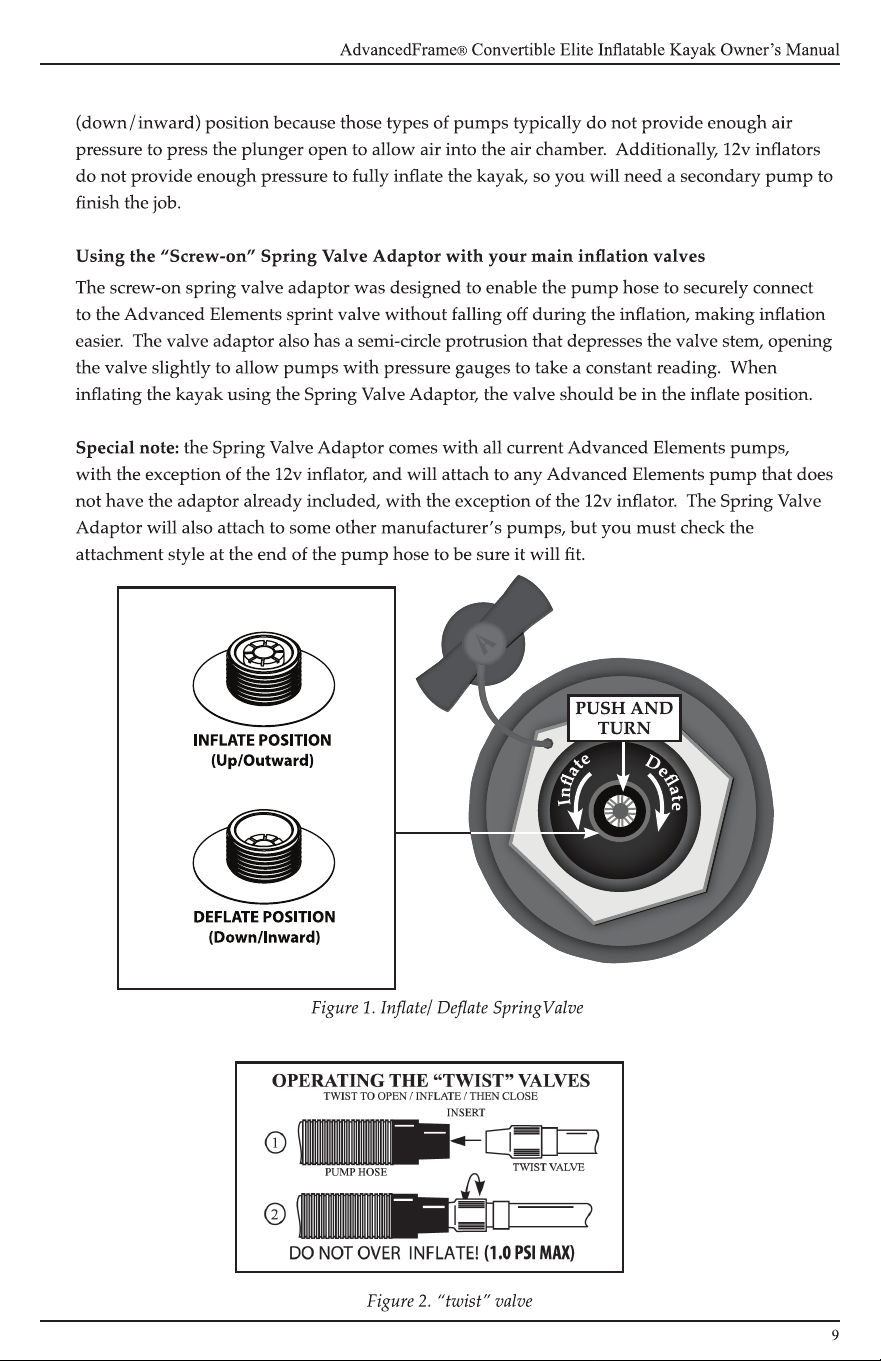 AdvancedFrame® Convertible Elite Inflatable Kayak Owner's Manual

(down/inward) position because those types of pumps typically do not provide enough air pressure to press the plunger open to allow air into the air chamber. Additionally, 12v inflators do not provide enough pressure to fully inflate the kayak, so you will need a secondary pump to finish the job.

Using the "Screw-on" Spring Valve Adaptor with your main inflation valves

The screw-on spring valve adaptor was designed to enable the pump hose to securely connect to the Advanced Elements sprint valve without falling off during the inflation, making inflation easier. The valve adaptor also has a semi-circle protrusion that depresses the valve stem, opening the valve slightly to allow pumps with pressure gauges to take a constant reading. When inflating the kayak using the Spring Valve Adaptor, the valve should be in the inflate position.

Special note: the Spring Valve Adaptor comes with all current Advanced Elements pumps, with the exception of the 12v inflator, and will attach to any Advanced Elements pump that does not have the adaptor already included, with the exception of the 12v inflator. The Spring Valve Adaptor will also attach to some other manufacturer's pumps, but you must check the attachment style at the end of the pump hose to be sure it will fit.

INFLATE POSITION
(Up/Outward)

DEFLATE POSITION
(Down/Inward)

PUSH AND TURN

Inflate

Deflate

Figure 1. Inflate/ Deflate SpringValve

OPERATING THE "TWIST" VALVES
TWIST TO OPEN / INFLATE / THEN CLOSE
INSERT
1
PUMP HOSE
TWIST VALVE
2
DO NOT OVER INFLATE! (1.0 PSI MAX)

Figure 2. "twist" valve

9